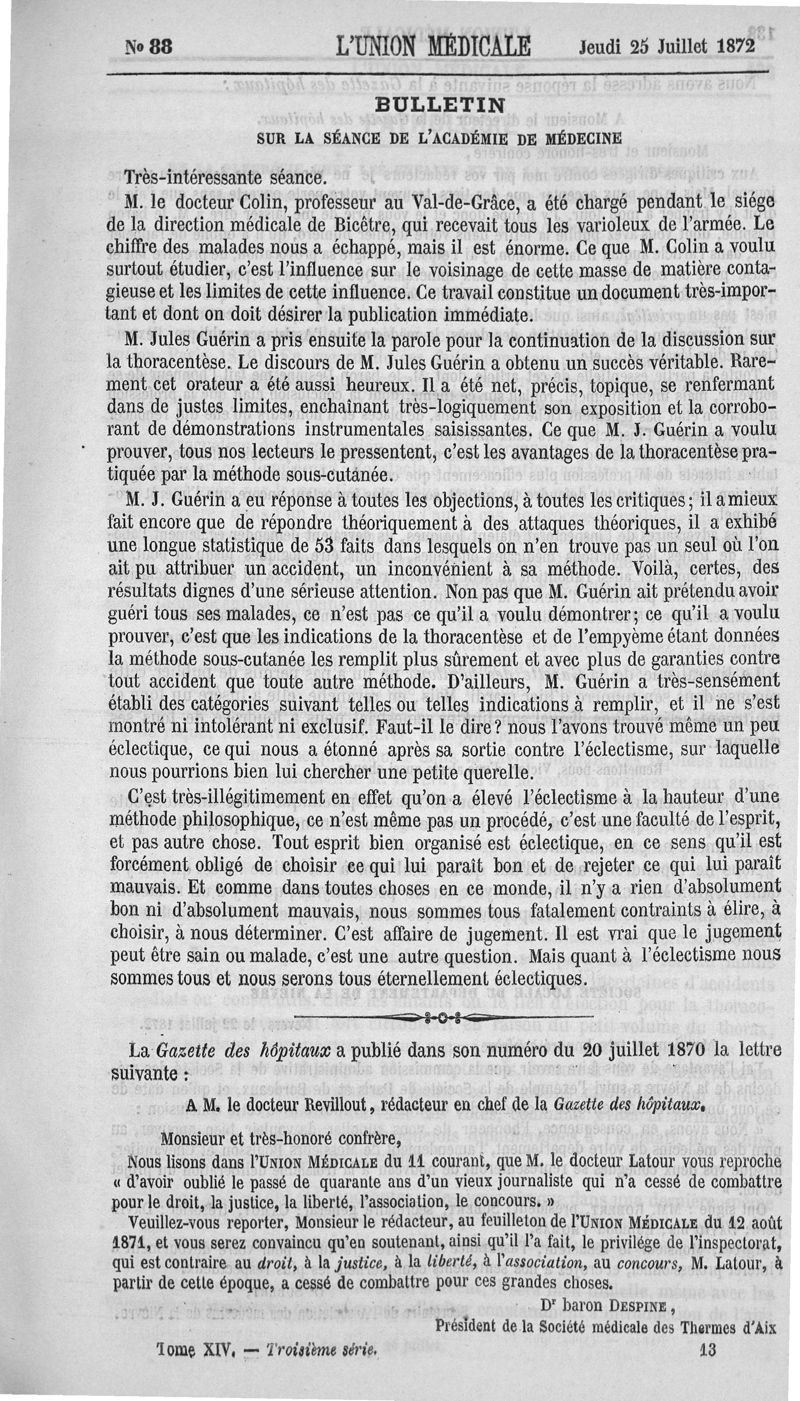 Nº 88 L'UNION MÉDICALE Jeudi 25 Juillet 1872

BULLETIN

SUR LA SÉANCE DE L'ACADÉMIE DE MÉDECINE

Très-intéressante séance.

M. le docteur Colin, professeur au Val-de-Grâce, a été chargé pendant le siége de la direction médicale de Bicêtre, qui recevait tous les varioleux de l'armée. Le chiffre des malades nous a échappé, mais il est énorme. Ce que M. Colin a voulu surtout étudier, c'est l'influence sur le voisinage de cette masse de matière contagieuse et les limites de cette influence. Ce travail constitue un document très-important et dont on doit désirer la publication immédiate.

M. Jules Guérin a pris ensuite la parole pour la continuation de la discussion sur la thoracentèse. Le discours de M. Jules Guérin a obtenu un succès véritable. Rarement cet orateur a été aussi heureux. Il a été net, précis, topique, se renfermant dans de justes limites, enchaînant très-logiquement son exposition et la corroborant de démonstrations instrumentales saisissantes. Ce que M. J. Guérin a voulu prouver, tous nos lecteurs le pressentent, c'est les avantages de la thoracentèse pratiquée par la méthode sous-cutanée.

M. J. Guérin a eu réponse à toutes les objections, à toutes les critiques; il a mieux fait encore que de répondre théoriquement à des attaques théoriques, il a exhibé une longue statistique de 53 faits dans lesquels on n'en trouve pas un seul où l'on ait pu attribuer un accident, un inconvénient à sa méthode. Voilà, certes, des résultats dignes d'une sérieuse attention. Non pas que M. Guérin ait prétendu avoir guéri tous ses malades, ce n'est pas ce qu'il a voulu démontrer; ce qu'il a voulu prouver, c'est que les indications de la thoracentèse et de l'empyème étant données la méthode sous-cutanée les remplit plus sûrement et avec plus de garanties contre tout accident que toute autre méthode. D'ailleurs, M. Guérin a très-sensément établi des catégories suivant telles ou telles indications à remplir, et il ne s'est montré ni intolérant ni exclusif. Faut-il le dire? nous l'avons trouvé même un peu éclectique, ce qui nous a étonné après sa sortie contre l'éclectisme, sur laquelle nous pourrions bien lui chercher une petite querelle.

C'est très-illégitimement en effet qu'on a élevé l'éclectisme à la hauteur d'une méthode philosophique, ce n'est même pas un procédé, c'est une faculté de l'esprit, et pas autre chose. Tout esprit bien organisé est éclectique, en ce sens qu'il est forcément obligé de choisir ce qui lui paraît bon et de rejeter ce qui lui paraît mauvais. Et comme dans toutes choses en ce monde, il n'y a rien d'absolument bon ni d'absolument mauvais, nous sommes tous fatalement contraints à élire, à choisir, à nous déterminer. C'est affaire de jugement. Il est vrai que le jugement peut être sain ou malade, c'est une autre question. Mais quant à l'éclectisme nous sommes tous et nous serons tous éternellement éclectiques.

La Gazette des hôpitaux a publié dans son numéro du 20 juillet 1870 la lettre suivante :

A M. le docteur Revillout, rédacteur en chef de la Gazette des hôpitaux.

Monsieur et très-honoré confrère,

Nous lisons dans l'UNION MÉDICALE du 11 courant, que M. le docteur Latour vous reproche « d'avoir oublié le passé de quarante ans d'un vieux journaliste qui n'a cessé de combattre pour le droit, la justice, la liberté, l'association, le concours. »

Veuillez-vous reporter, Monsieur le rédacteur, au feuilleton de l'UNION MÉDICALE du 12 août 1871, et vous serez convaincu qu'en soutenant, ainsi qu'il l'a fait, le privilége de l'inspectorat, qui est contraire au droit, à la justice, à la liberté, à l'association, au concours, M. Latour, à partir de cette époque, a cessé de combattre pour ces grandes choses.

Dr baron DESPINE,
Président de la Société médicale des Thermes d'Aix

Tome XIV. — Troisième série. 13